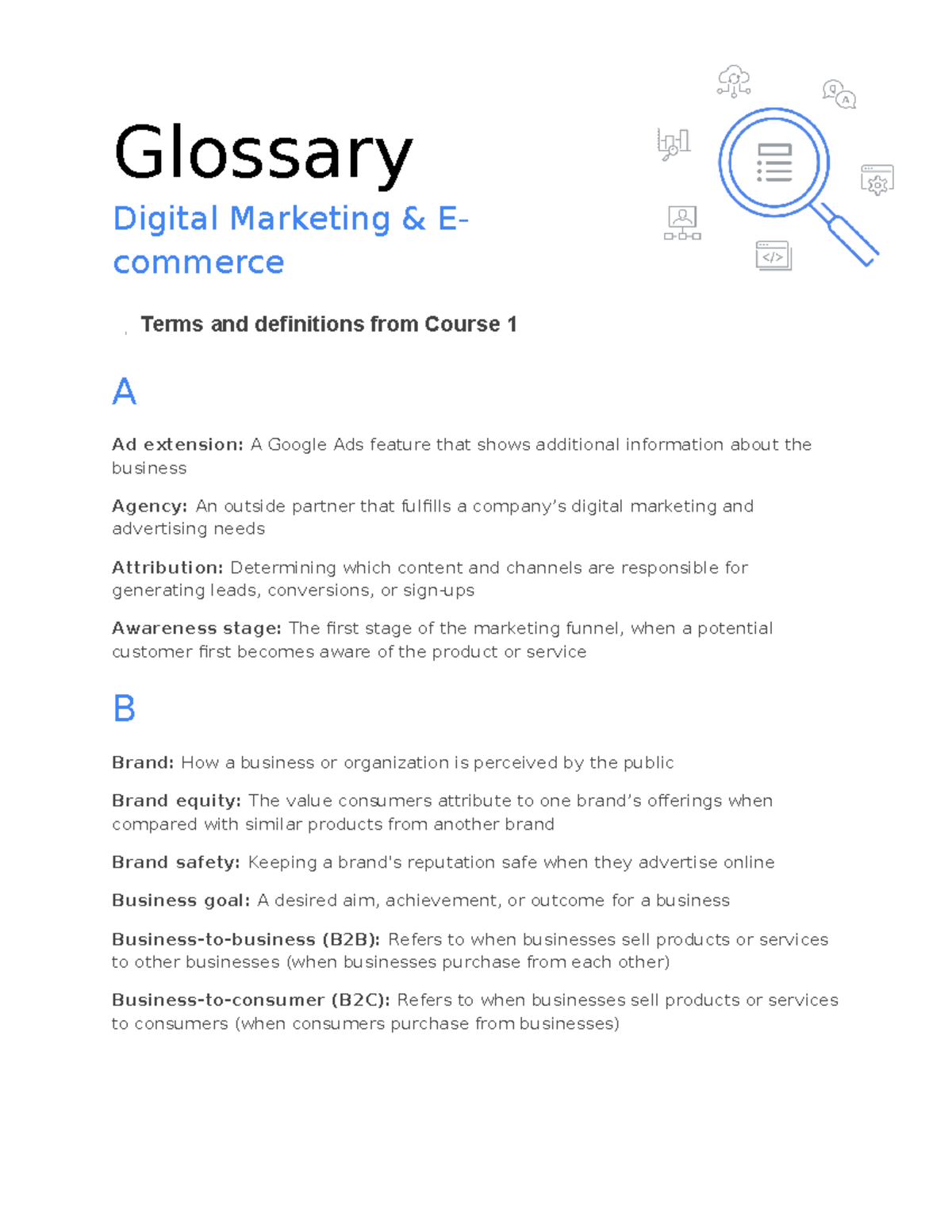 Glossary

Digital Marketing & E-commerce

Terms and definitions from Course 1

A

Ad extension: A Google Ads feature that shows additional information about the business

Agency: An outside partner that fulfills a company's digital marketing and advertising needs

Attribution: Determining which content and channels are responsible for generating leads, conversions, or sign-ups

Awareness stage: The first stage of the marketing funnel, when a potential customer first becomes aware of the product or service

B

Brand: How a business or organization is perceived by the public

Brand equity: The value consumers attribute to one brand's offerings when compared with similar products from another brand

Brand safety: Keeping a brand's reputation safe when they advertise online

Business goal: A desired aim, achievement, or outcome for a business

Business-to-business (B2B): Refers to when businesses sell products or services to other businesses (when businesses purchase from each other)

Business-to-consumer (B2C): Refers to when businesses sell products or services to consumers (when consumers purchase from businesses)